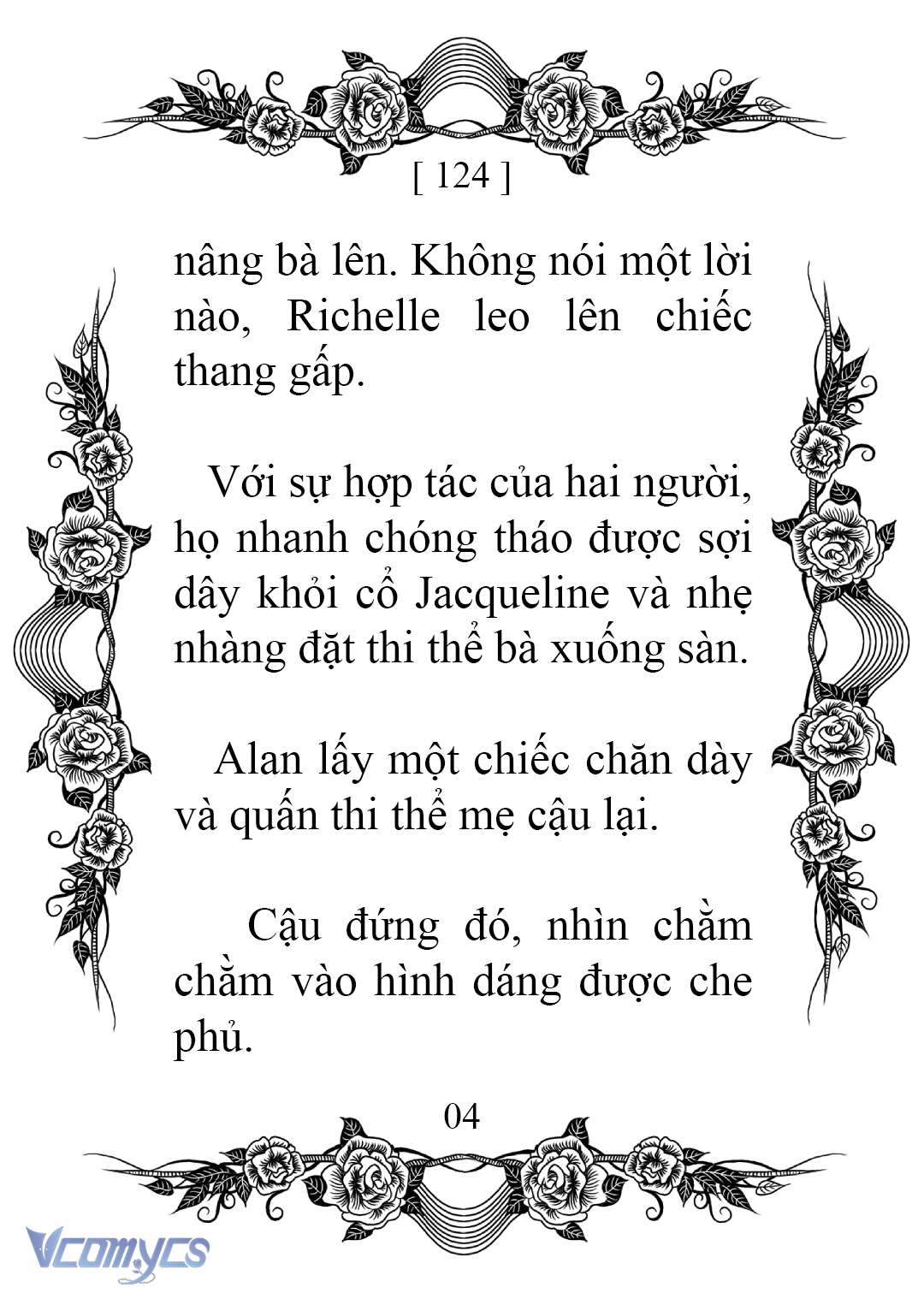 [ 124 ]

nâng bà lên. Không nói một lời nào, Richelle leo lên chiếc thang gấp.

Với sự hợp tác của hai người, họ nhanh chóng tháo được sợi dây khỏi cổ Jacqueline và nhẹ nhàng đặt thi thể bà xuống sàn.

Alan lấy một chiếc chăn dày và quấn thi thể mẹ cậu lại.

Cậu đứng đó, nhìn chằm chằm vào hình dáng được che phủ.

04

Vcomycs